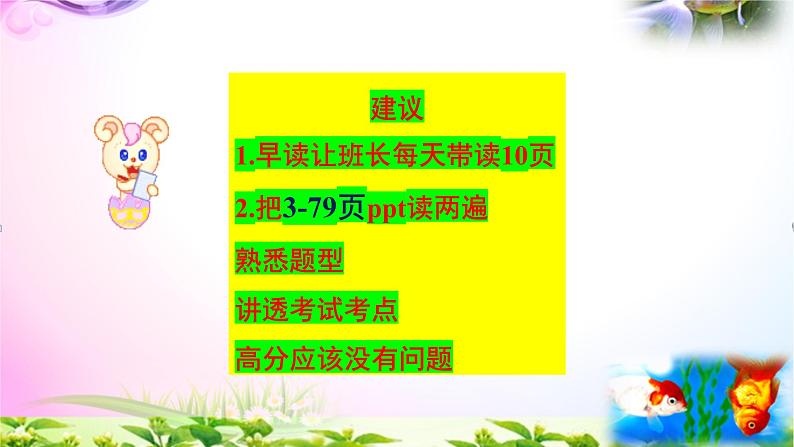 建议

1.早读让班长每天带读10页

2.把3-79页ppt读两遍

熟悉题型

讲透考试考点

高分应该没有问题